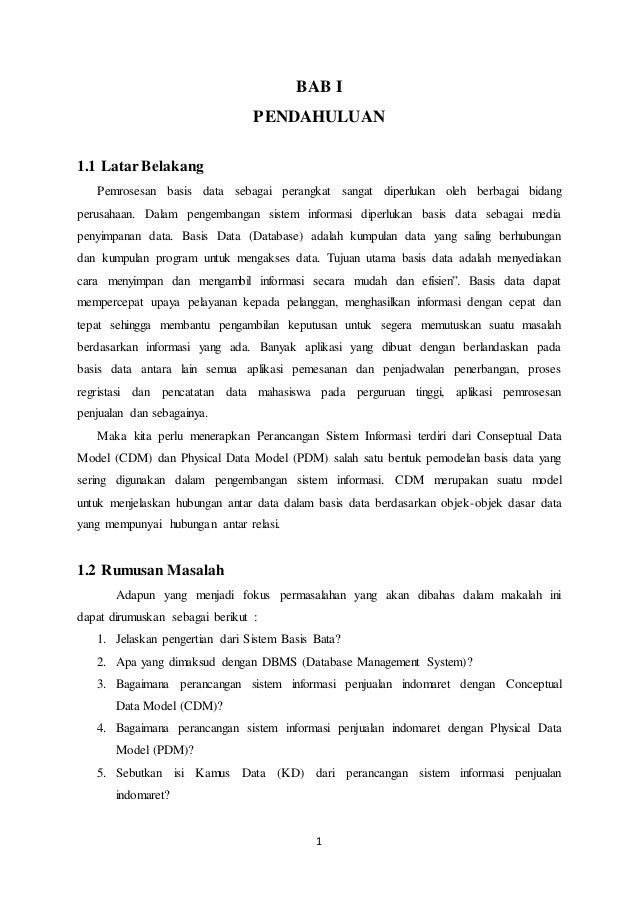 BAB I
PENDAHULUAN

1.1 Latar Belakang

Pemrosesan basis data sebagai perangkat sangat diperlukan oleh berbagai bidang perusahaan. Dalam pengembangan sistem informasi diperlukan basis data sebagai media penyimpanan data. Basis Data (Database) adalah kumpulan data yang saling berhubungan dan kumpulan program untuk mengakses data. Tujuan utama basis data adalah menyediakan cara menyimpan dan mengambil informasi secara mudah dan efisien". Basis data dapat mempercepat upaya pelayanan kepada pelanggan, menghasilkan informasi dengan cepat dan tepat sehingga membantu pengambilan keputusan untuk segera memutuskan suatu masalah berdasarkan informasi yang ada. Banyak aplikasi yang dibuat dengan berlandaskan pada basis data antara lain semua aplikasi pemesanan dan penjadwalan penerbangan, proses regristasi dan pencatatan data mahasiswa pada perguruan tinggi, aplikasi pemrosesan penjualan dan sebagainya.

Maka kita perlu menerapkan Perancangan Sistem Informasi terdiri dari Conseptual Data Model (CDM) dan Physical Data Model (PDM) salah satu bentuk pemodelan basis data yang sering digunakan dalam pengembangan sistem informasi. CDM merupakan suatu model untuk menjelaskan hubungan antar data dalam basis data berdasarkan objek-objek dasar data yang mempunyai hubungan antar relasi.

1.2 Rumusan Masalah

Adapun yang menjadi fokus permasalahan yang akan dibahas dalam makalah ini dapat dirumuskan sebagai berikut :

1. Jelaskan pengertian dari Sistem Basis Bata?
2. Apa yang dimaksud dengan DBMS (Database Management System)?
3. Bagaimana perancangan sistem informasi penjualan indomaret dengan Conceptual Data Model (CDM)?
4. Bagaimana perancangan sistem informasi penjualan indomaret dengan Physical Data Model (PDM)?
5. Sebutkan isi Kamus Data (KD) dari perancangan sistem informasi penjualan indomaret?

1